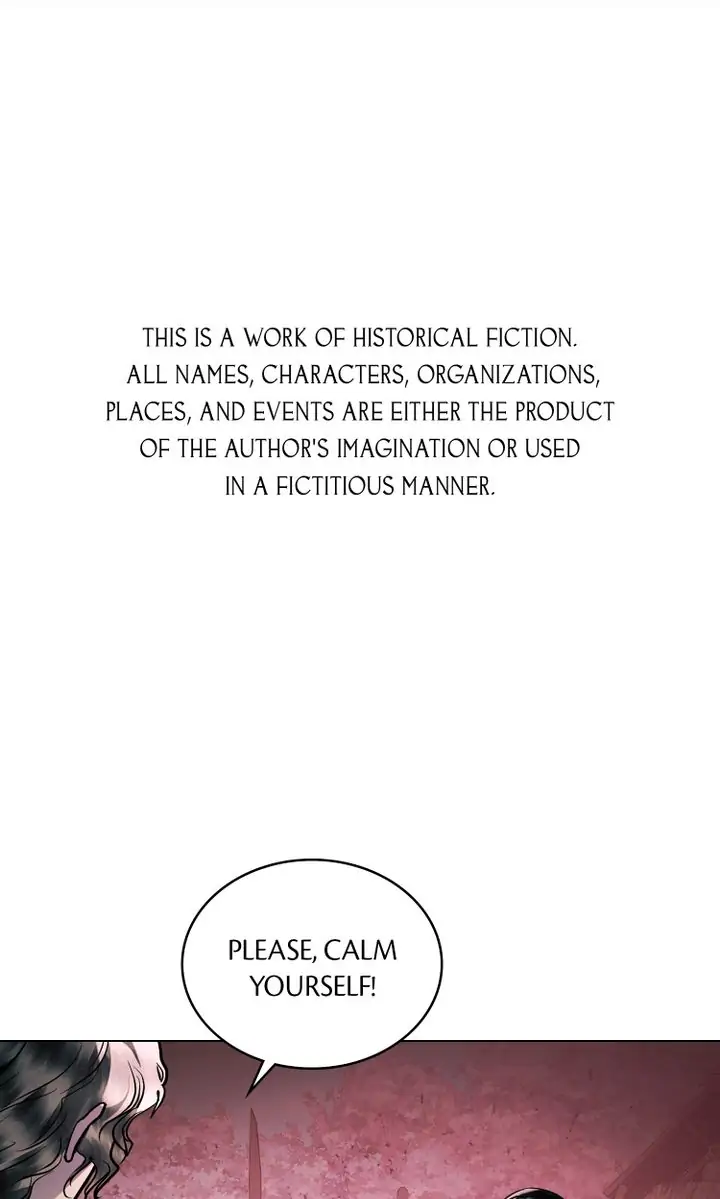 THIS IS A WORK OF HISTORICAL FICTION. ALL NAMES, CHARACTERS, ORGANIZATIONS, PLACES, AND EVENTS ARE EITHER THE PRODUCT OF THE AUTHOR'S IMAGINATION OR USED IN A FICTITIOUS MANNER.

PLEASE, CALM YOURSELF!